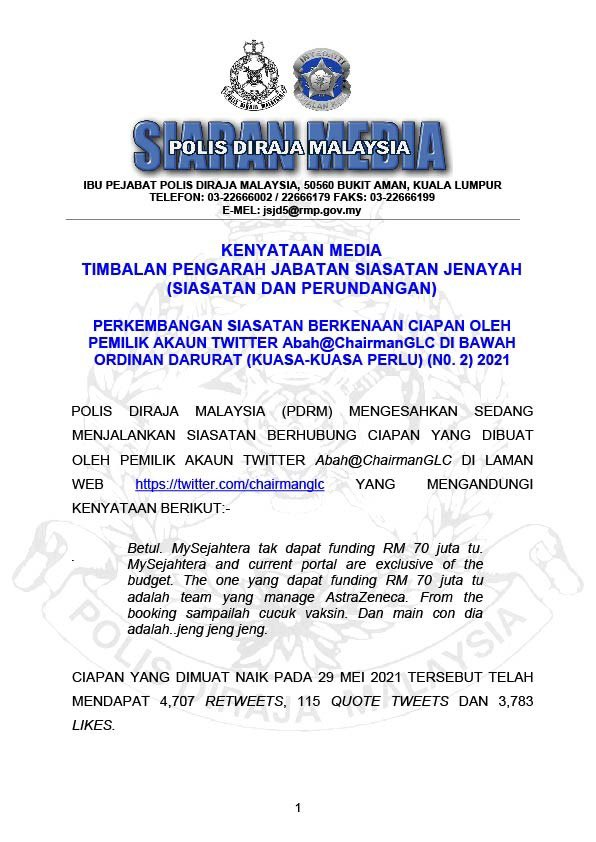 SIARAN MEDIA
POLIS DIRAJA MALAYSIA

IBU PEJABAT POLIS DIRAJA MALAYSIA, 50560 BUKIT AMAN, KUALA LUMPUR
TELEFON: 03-22666002 / 22666179 FAKS: 03-22666199
E-MEL: jsjd5@rmp.gov.my

KENYATAAN MEDIA
TIMBALAN PENGARAH JABATAN SIASATAN JENAYAH (SIASATAN DAN PERUNDANGAN)

PERKEMBANGAN SIASATAN BERKENAAN CIAPAN OLEH PEMILIK AKAUN TWITTER Abah@ChairmanGLC DI BAWAH ORDINAN DARURAT (KUASA-KUASA PERLU) (N0. 2) 2021

POLIS DIRAJA MALAYSIA (PDRM) MENGESAHKAN SEDANG MENJALANKAN SIASATAN BERHUBUNG CIAPAN YANG DIBUAT OLEH PEMILIK AKAUN TWITTER Abah@ChairmanGLC DI LAMAN WEB https://twitter.com/chairmanglc YANG MENGANDUNGI KENYATAAN BERIKUT:-

Betul. MySejahtera tak dapat funding RM 70 juta tu. MySejahtera and current portal are exclusive of the budget. The one yang dapat funding RM 70 juta tu adalah team yang manage AstraZeneca. From the booking sampailah cucuk vaksin. Dan main con dia adalah..jeng jeng jeng.

CIAPAN YANG DIMUAT NAIK PADA 29 MEI 2021 TERSEBUT TELAH MENDAPAT 4,707 RETWEETS, 115 QUOTE TWEETS DAN 3,783 LIKES.

1